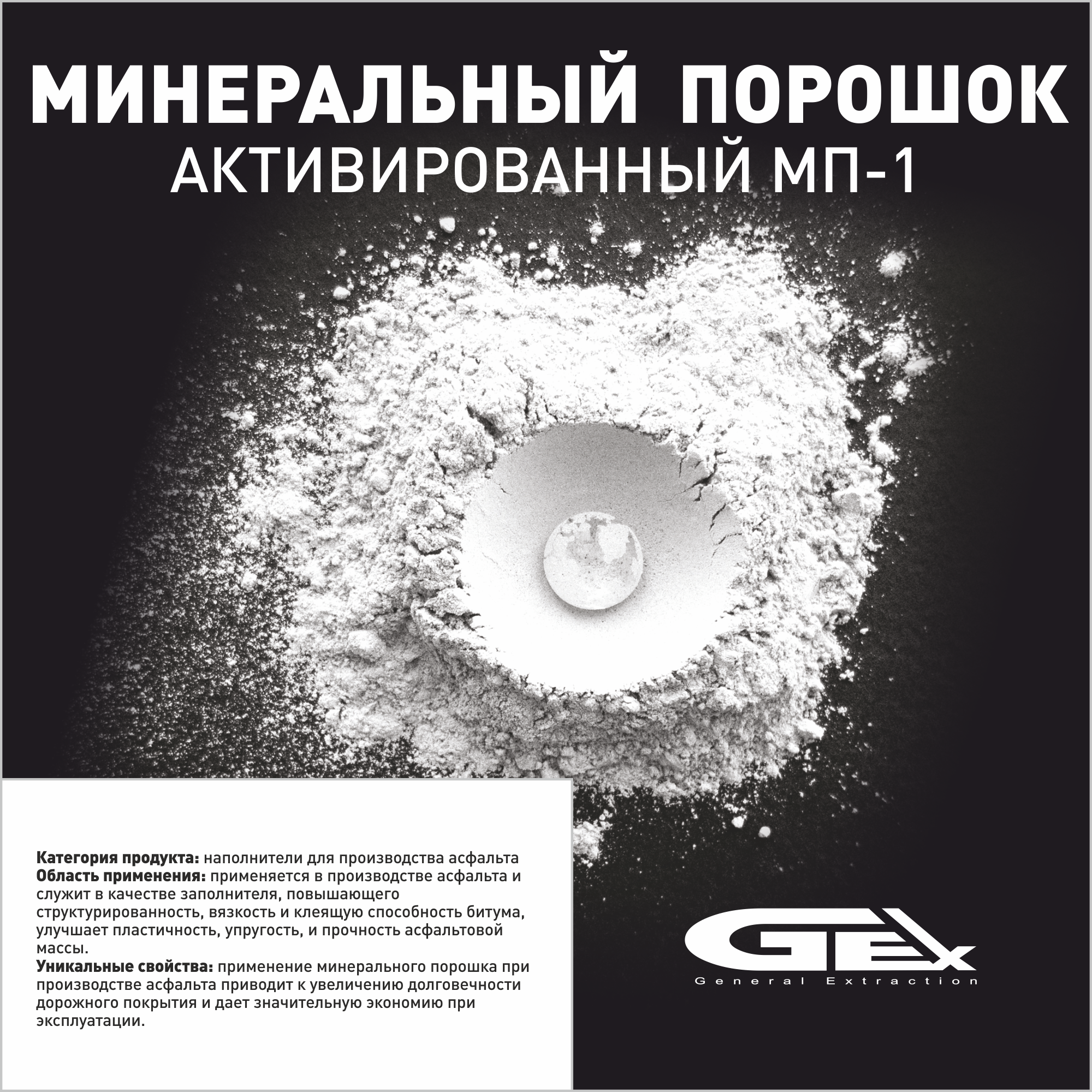 МИНЕРАЛЬНЫЙ ПОРОШОК
АКТИВИРОВАННЫЙ МП-1

Категория продукта: наполнители для производства асфальта
Область применения: применяется в производстве асфальта и служит в качестве заполнителя, повышающего структурированность, вязкость и клеящую способность битума, улучшает пластичность, упругость, и прочность асфальтовой массы.
Уникальные свойства: применение минерального порошка при производстве асфальта приводит к увеличению долговечности дорожного покрытия и дает значительную экономию при эксплуатации.

GEx
General Extraction